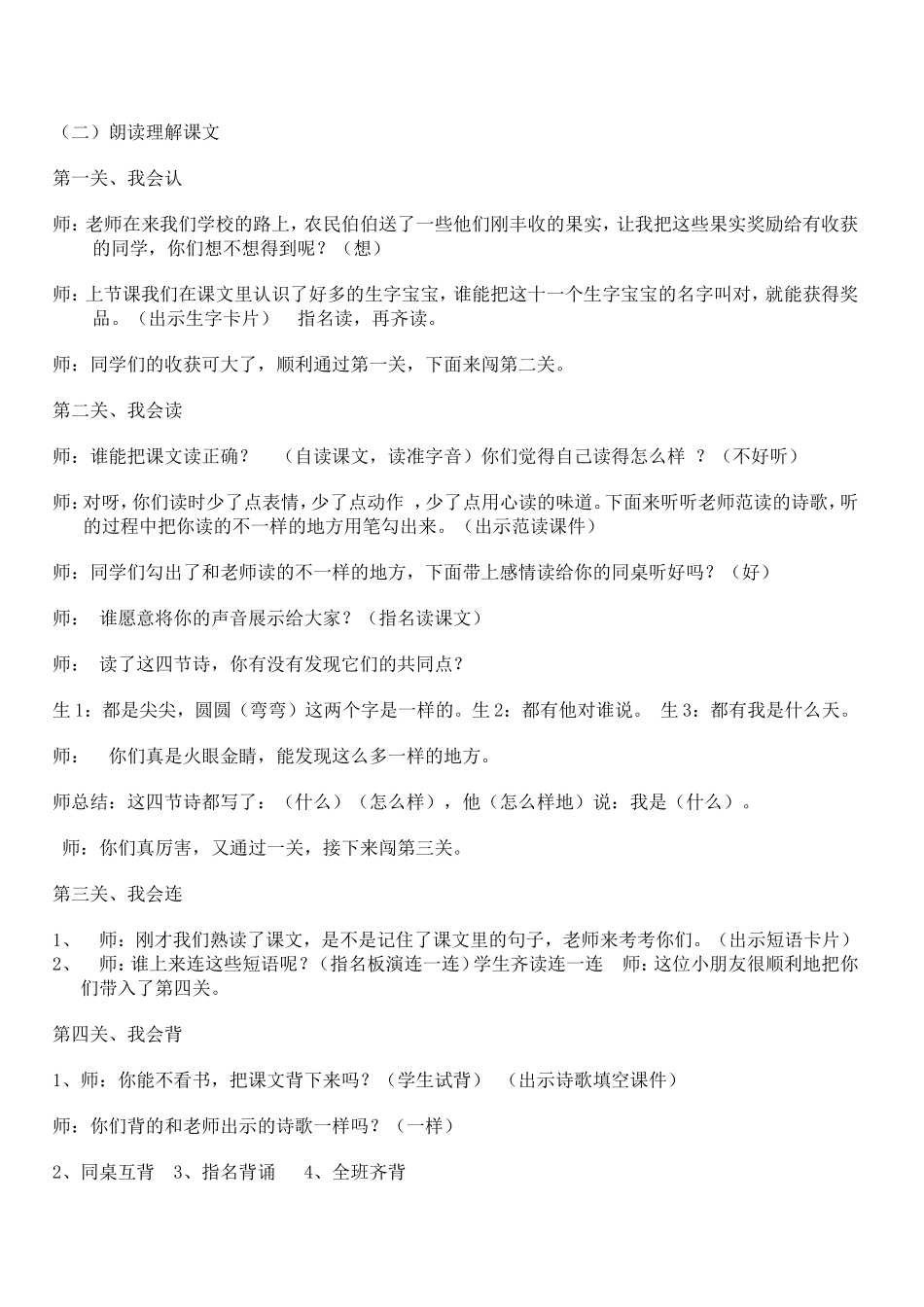 （二）朗读理解课文

第一关、我会认

师：老师在来我们学校的路上，农民伯伯送了一些他们刚丰收的果实，让我把这些果实奖励给有收获的同学，你们想不想得到呢？（想）

师：上节课我们在课文里认识了好多的生字宝宝，谁能把这十一个生字宝宝的名字叫对，就能获得奖品。（出示生字卡片）　指名读，再齐读。

师：同学们的收获可大了，顺利通过第一关，下面来闯第二关。

第二关、我会读

师：谁能把课文读正确？　（自读课文，读准字音）你们觉得自己读得怎么样 ？（不好听）

师：对呀，你们读时少了点表情，少了点动作 ，少了点用心读的味道。下面来听听老师范读的诗歌，听的过程中把你读的不一样的地方用笔勾出来。（出示范读课件）

师：同学们勾出了和老师读的不一样的地方，下面带上感情读给你的同桌听好吗？（好）

师：　谁愿意将你的声音展示给大家？（指名读课文）

师：　读了这四节诗，你有没有发现它们的共同点？

生 1：都是尖尖，圆圆（弯弯）这两个字是一样的。生 2：都有他对谁说。 生 3：都有我是什么天。

师：　你们真是火眼金睛，能发现这么多一样的地方。

师总结：这四节诗都写了：（什么）（怎么样），他（怎么样地）说：我是（什么）。

师：你们真厉害，又通过一关，接下来闯第三关。

第三关、我会连

1、　师：刚才我们熟读了课文，是不是记住了课文里的句子，老师来考考你们。（出示短语卡片）
2、　师：谁上来连这些短语呢？（指名板演连一连）学生齐读连一连　师：这位小朋友很顺利地把你们带入了第四关。

第四关、我会背

1、师：你能不看书，把课文背下来吗？（学生试背）　（出示诗歌填空课件）

师：你们背的和老师出示的诗歌一样吗？（一样）

2、同桌互背　3、指名背诵　4、全班齐背